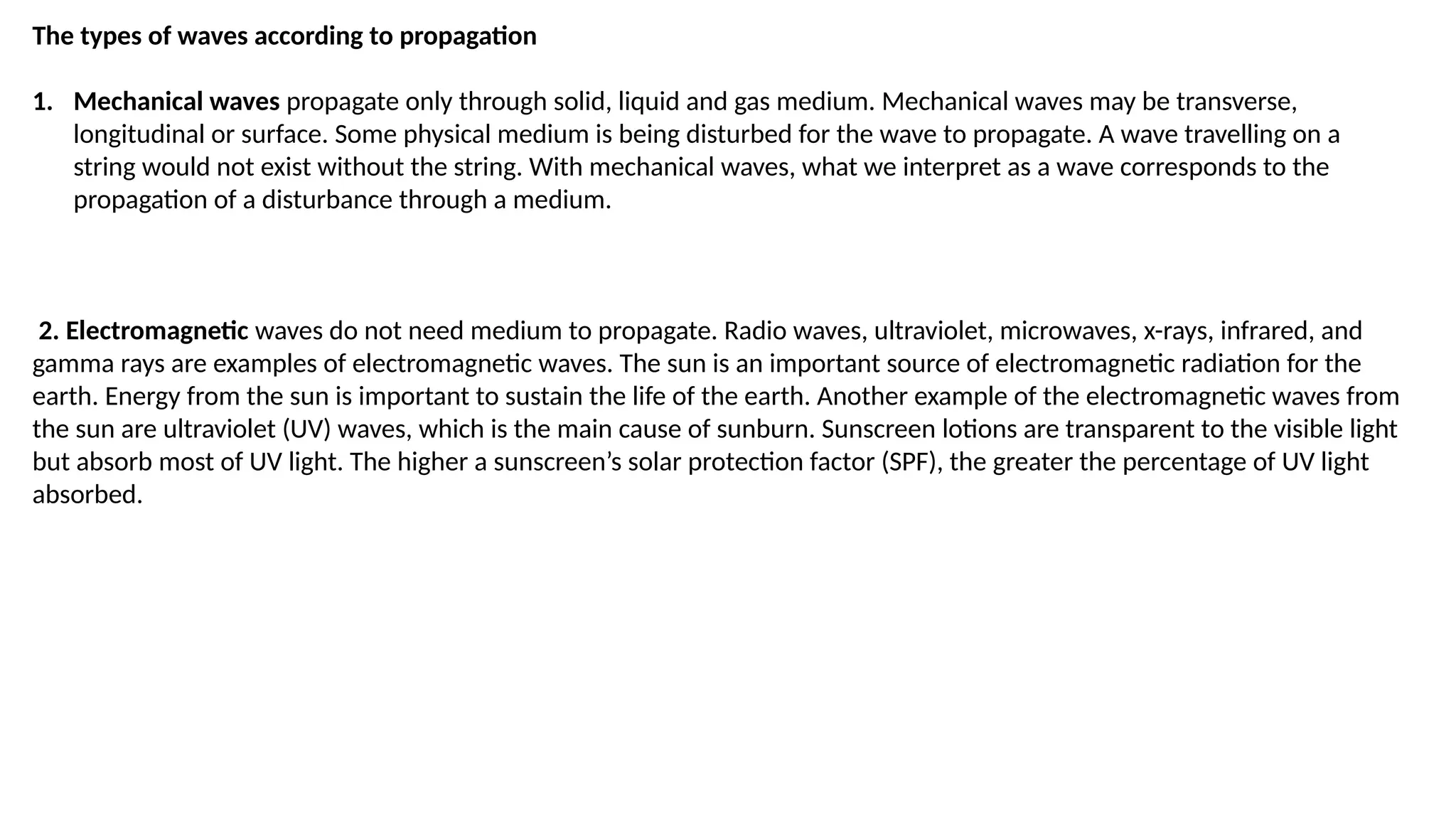 The types of waves according to propagation

1. Mechanical waves propagate only through solid, liquid and gas medium. Mechanical waves may be transverse, longitudinal or surface. Some physical medium is being disturbed for the wave to propagate. A wave travelling on a string would not exist without the string. With mechanical waves, what we interpret as a wave corresponds to the propagation of a disturbance through a medium.

2. Electromagnetic waves do not need medium to propagate. Radio waves, ultraviolet, microwaves, x-rays, infrared, and gamma rays are examples of electromagnetic waves. The sun is an important source of electromagnetic radiation for the earth. Energy from the sun is important to sustain the life of the earth. Another example of the electromagnetic waves from the sun are ultraviolet (UV) waves, which is the main cause of sunburn. Sunscreen lotions are transparent to the visible light but absorb most of UV light. The higher a sunscreen's solar protection factor (SPF), the greater the percentage of UV light absorbed.